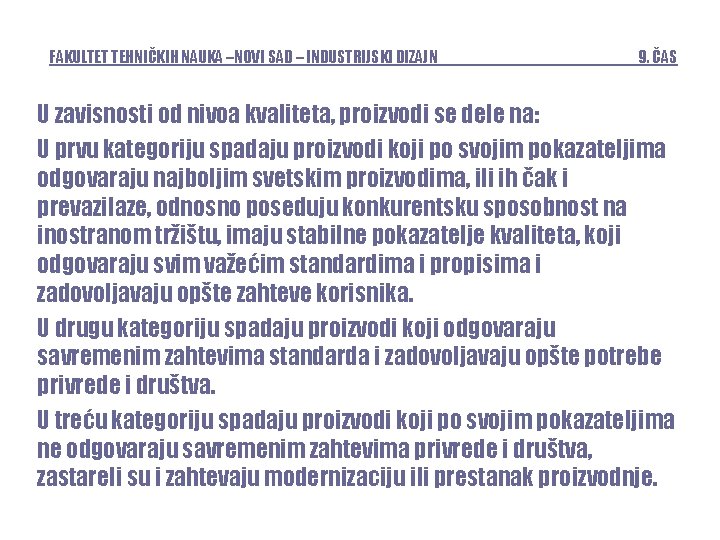 FAKULTET TEHNIČKIH NAUKA –NOVI SAD – INDUSTRIJSKI DIZAJN 9. ČAS

U zavisnosti od nivoa kvaliteta, proizvodi se dele na:

U prvu kategoriju spadaju proizvodi koji po svojim pokazateljima odgovaraju najboljim svetskim proizvodima, ili ih čak i prevazilaze, odnosno poseduju konkurentsku sposobnost na inostranom tržištu, imaju stabilne pokazatelje kvaliteta, koji odgovaraju svim važećim standardima i propisima i zadovoljavaju opšte zahteve korisnika.

U drugu kategoriju spadaju proizvodi koji odgovaraju savremenim zahtevima standarda i zadovoljavaju opšte potrebe privrede i društva.

U treću kategoriju spadaju proizvodi koji po svojim pokazateljima ne odgovaraju savremenim zahtevima privrede i društva, zastareli su i zahtevaju modernizaciju ili prestanak proizvodnje.